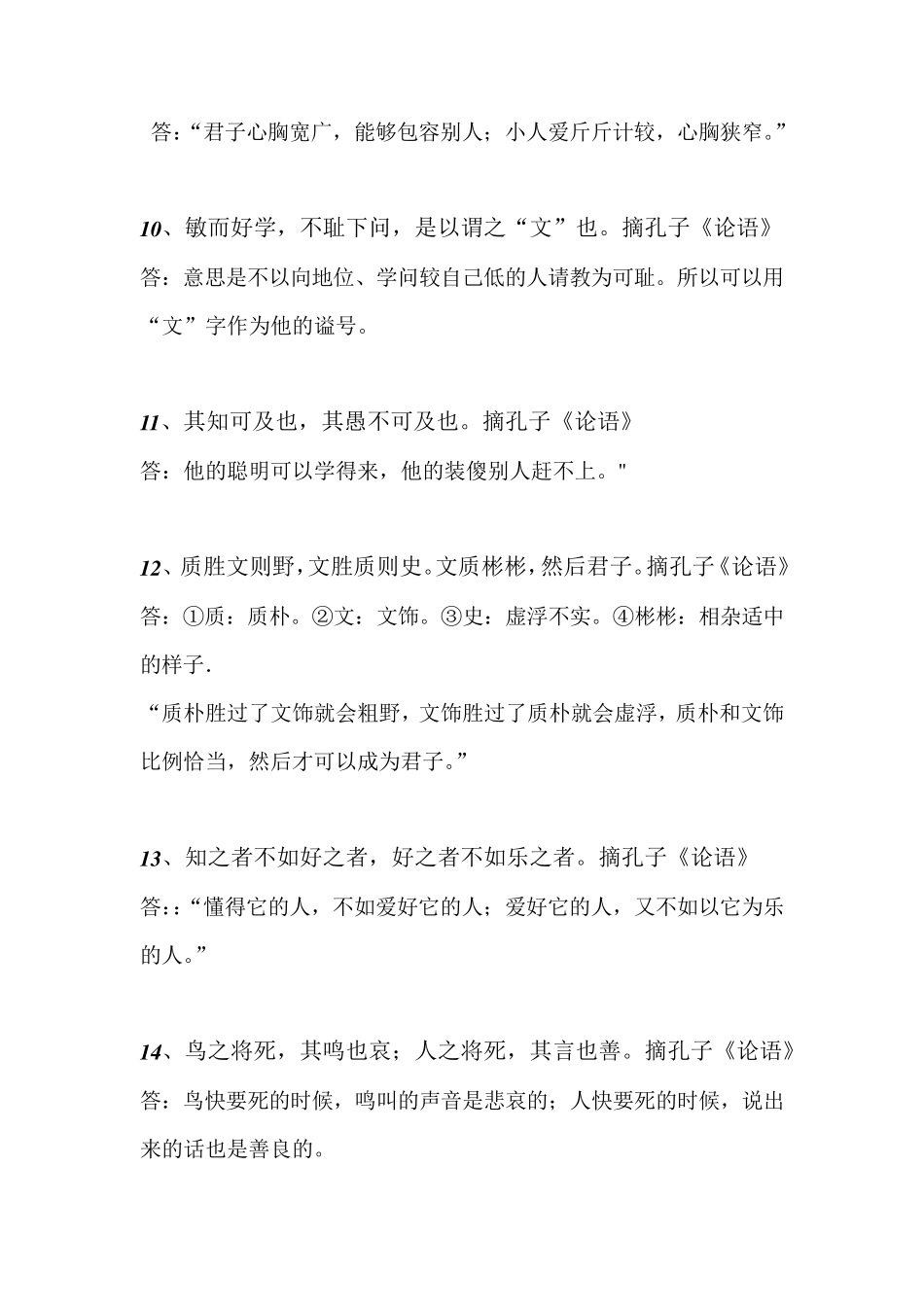 答：“君子心胸宽广，能够包容别人；小人爱斤斤计较，心胸狭窄。”

10、敏而好学，不耻下问，是以谓之“文”也。摘孔子《论语》
答：意思是不以向地位、学问较自己低的人请教为可耻。所以可以用“文”字作为他的谥号。

11、其知可及也，其愚不可及也。摘孔子《论语》
答：他的聪明可以学得来，他的装傻别人赶不上。"

12、质胜文则野，文胜质则史。文质彬彬，然后君子。摘孔子《论语》
答：①质：质朴。②文：文饰。③史：虚浮不实。④彬彬：相杂适中的样子.
“质朴胜过了文饰就会粗野，文饰胜过了质朴就会虚浮，质朴和文饰比例恰当，然后才可以成为君子。”

13、知之者不如好之者，好之者不如乐之者。摘孔子《论语》
答：:“懂得它的人，不如爱好它的人；爱好它的人，又不如以它为乐的人。”

14、鸟之将死，其鸣也哀；人之将死，其言也善。摘孔子《论语》
答：鸟快要死的时候，鸣叫的声音是悲哀的；人快要死的时候，说出来的话也是善良的。